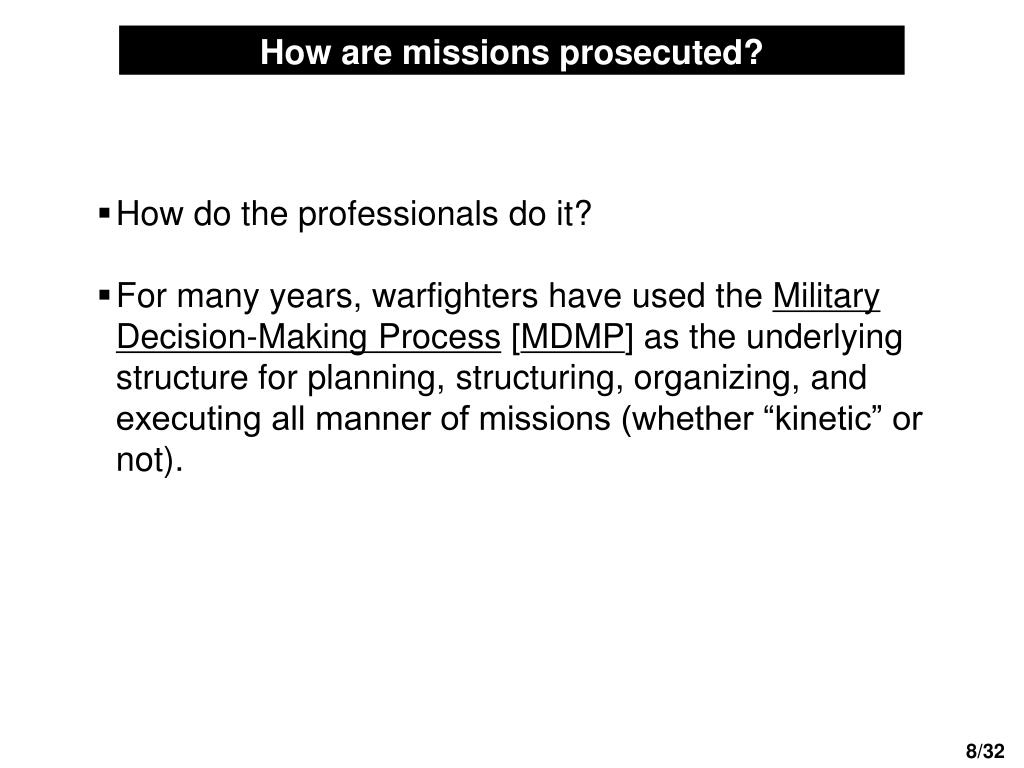 How are missions prosecuted?

▪ How do the professionals do it?

▪ For many years, warfighters have used the Military Decision-Making Process [MDMP] as the underlying structure for planning, structuring, organizing, and executing all manner of missions (whether “kinetic” or not).

8/32